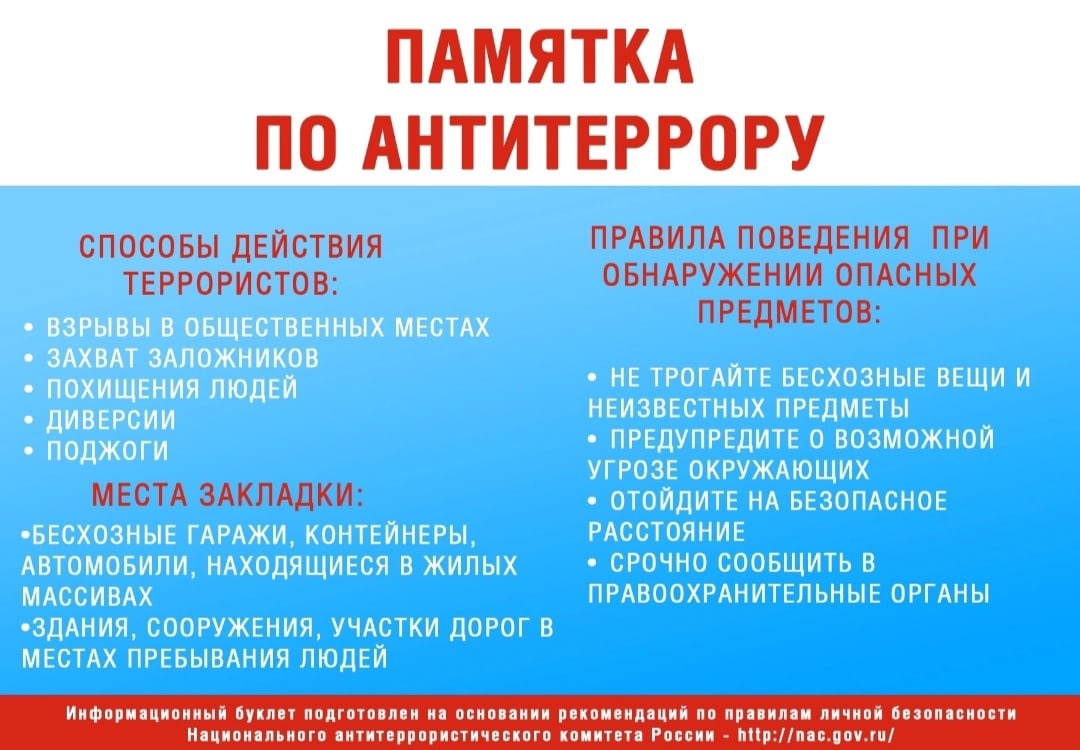 ПАМЯТКА
ПО АНТИТЕРРОРУ

СПОСОБЫ ДЕЙСТВИЯ ТЕРРОРИСТОВ:

• ВЗРЫВЫ В ОБЩЕСТВЕННЫХ МЕСТАХ
• ЗАХВАТ ЗАЛОЖНИКОВ
• ПОХИЩЕНИЯ ЛЮДЕЙ
• ДИВЕРСИИ
• ПОДЖОГИ

МЕСТА ЗАКЛАДКИ:

•БЕСХОЗНЫЕ ГАРАЖИ, КОНТЕЙНЕРЫ, АВТОМОБИЛИ, НАХОДЯЩИЕСЯ В ЖИЛЫХ МАССИВАХ
•ЗДАНИЯ, СООРУЖЕНИЯ, УЧАСТКИ ДОРОГ В МЕСТАХ ПРЕБЫВАНИЯ ЛЮДЕЙ

ПРАВИЛА ПОВЕДЕНИЯ ПРИ ОБНАРУЖЕНИИ ОПАСНЫХ ПРЕДМЕТОВ:

• НЕ ТРОГАЙТЕ БЕСХОЗНЫЕ ВЕЩИ И НЕИЗВЕСТНЫХ ПРЕДМЕТЫ
• ПРЕДУПРЕДИТЕ О ВОЗМОЖНОЙ УГРОЗЕ ОКРУЖАЮЩИХ
• ОТОЙДИТЕ НА БЕЗОПАСНОЕ РАССТОЯНИЕ
• СРОЧНО СООБЩИТЬ В ПРАВООХРАНИТЕЛЬНЫЕ ОРГАНЫ

Информационный буклет подготовлен на основании рекомендаций по правилам личной безопасности Национального антитеррористического комитета России - http://nac.gov.ru/